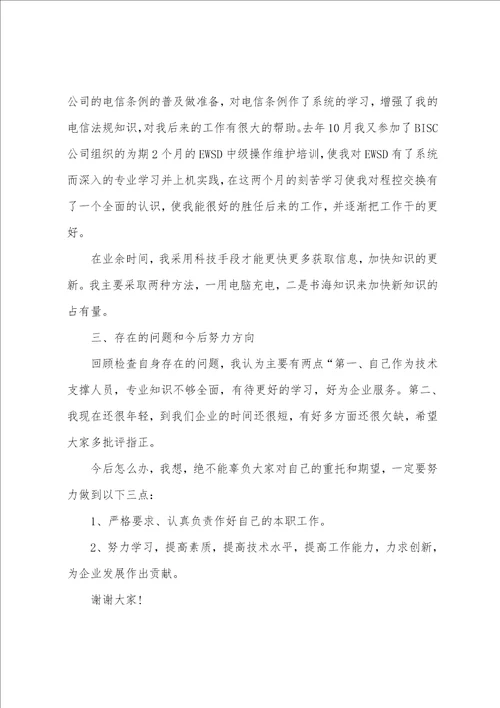 公司的电信条例的普及做准备，对电信条例作了系统的学习，增强了我的电信法规知识，对我后来的工作有很大的帮助。去年10月我又参加了BISC公司组织的为期2个月的EWSD中级操作维护培训，使我对EWSD有了系统而深入的专业学习并上机实践，在这两个月的刻苦学习使我对程控交换有了一个全面的认识，使我能很好的胜任后来的工作，并逐渐把工作干的更好。

在业余时间，我采用科技手段才能更快更多获取信息，加快知识的更新。我主要采取两种方法，一用电脑充电，二是书海知识来加快新知识的占有量。

三、存在的问题和今后努力方向

回顾检查自身存在的问题，我认为主要有两点“第一、自己作为技术支撑人员，专业知识不够全面，有待更好的学习，好为企业服务。第二、我现在还很年轻，到我们企业的时间还很短，有好多方面还很欠缺，希望大家多批评指正。

今后怎么办，我想，绝不能辜负大家对自己的重托和期望，一定要努力做到以下三点：

1、严格要求、认真负责作好自己的本职工作。

2、努力学习，提高素质，提高技术水平，提高工作能力，力求创新，为企业发展作出贡献。

谢谢大家！